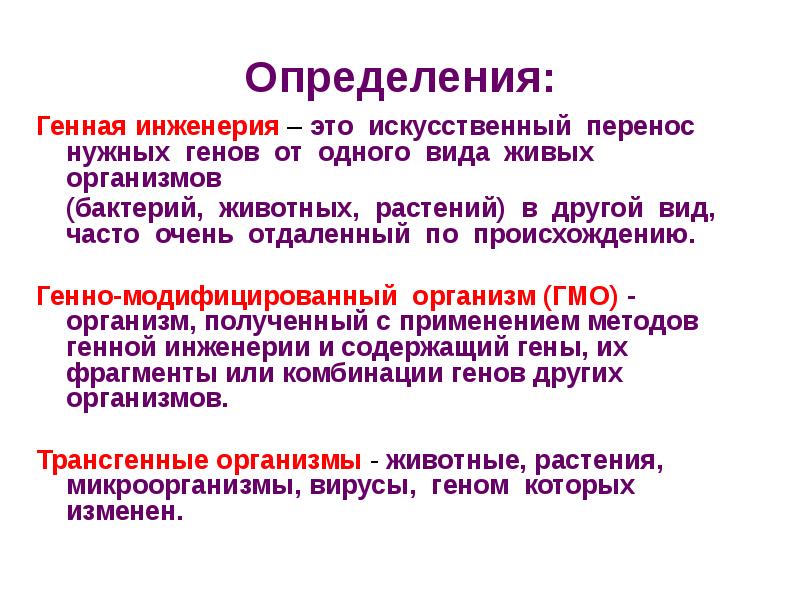 Определения:

Генная инженерия – это искусственный перенос нужных генов от одного вида живых организмов
(бактерий, животных, растений) в другой вид, часто очень отдаленный по происхождению.

Генно-модифицированный организм (ГМО) - организм, полученный с применением методов генной инженерии и содержащий гены, их фрагменты или комбинации генов других организмов.

Трансгенные организмы - животные, растения, микроорганизмы, вирусы, геном которых изменен.